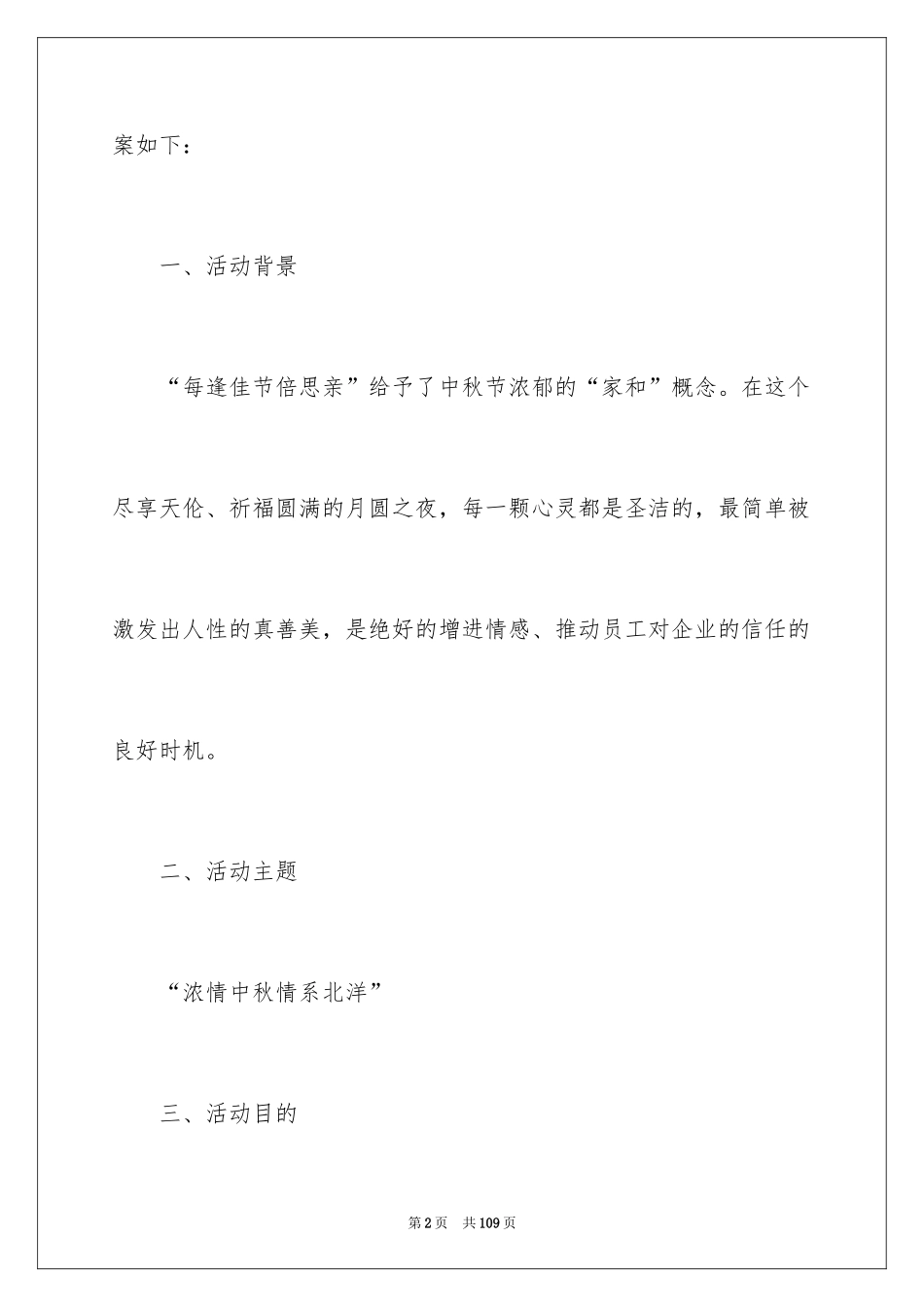 案如下：

一、活动背景

“每逢佳节倍思亲”给予了中秋节浓郁的“家和”概念。在这个尽享天伦、祈福圆满的月圆之夜，每一颗心灵都是圣洁的，最简单被激发出人性的真善美，是绝好的增进情感、推动员工对企业的信任的良好时机。

二、活动主题

“浓情中秋情系北洋”

三、活动目的

第2页 共109页